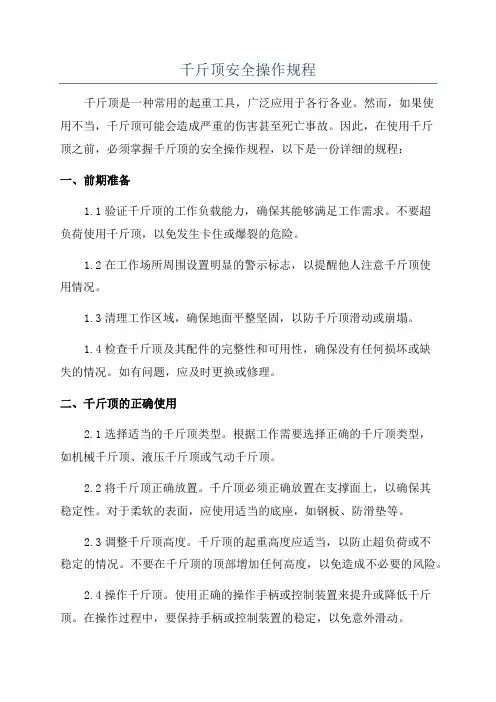 千斤顶安全操作规程

千斤顶是一种常用的起重工具，广泛应用于各行各业。然而，如果使用不当，千斤顶可能会造成严重的伤害甚至死亡事故。因此，在使用千斤顶之前，必须掌握千斤顶的安全操作规程，以下是一份详细的规程：

一、前期准备

1.1 验证千斤顶的工作负载能力，确保其能够满足工作需求。不要超负荷使用千斤顶，以免发生卡住或爆裂的危险。

1.2 在工作场所周围设置明显的警示标志，以提醒他人注意千斤顶使用情况。

1.3 清理工作区域，确保地面平整坚固，以防千斤顶滑动或崩塌。

1.4 检查千斤顶及其配件的完整性和可用性，确保没有任何损坏或缺失的情况。如有问题，应及时更换或修理。

二、千斤顶的正确使用

2.1 选择适当的千斤顶类型。根据工作需要选择正确的千斤顶类型，如机械千斤顶、液压千斤顶或气动千斤顶。

2.2 将千斤顶正确放置。千斤顶必须正确放置在支撑面上，以确保其稳定性。对于柔软的表面，应使用适当的底座，如钢板、防滑垫等。

2.3 调整千斤顶高度。千斤顶的起重高度应适当，以防止超负荷或不稳定的情况。不要在千斤顶的顶部增加任何高度，以免造成不必要的风险。

2.4 操作千斤顶。使用正确的操作手柄或控制装置来提升或降低千斤顶。在操作过程中，要保持手柄或控制装置的稳定，以免意外滑动。